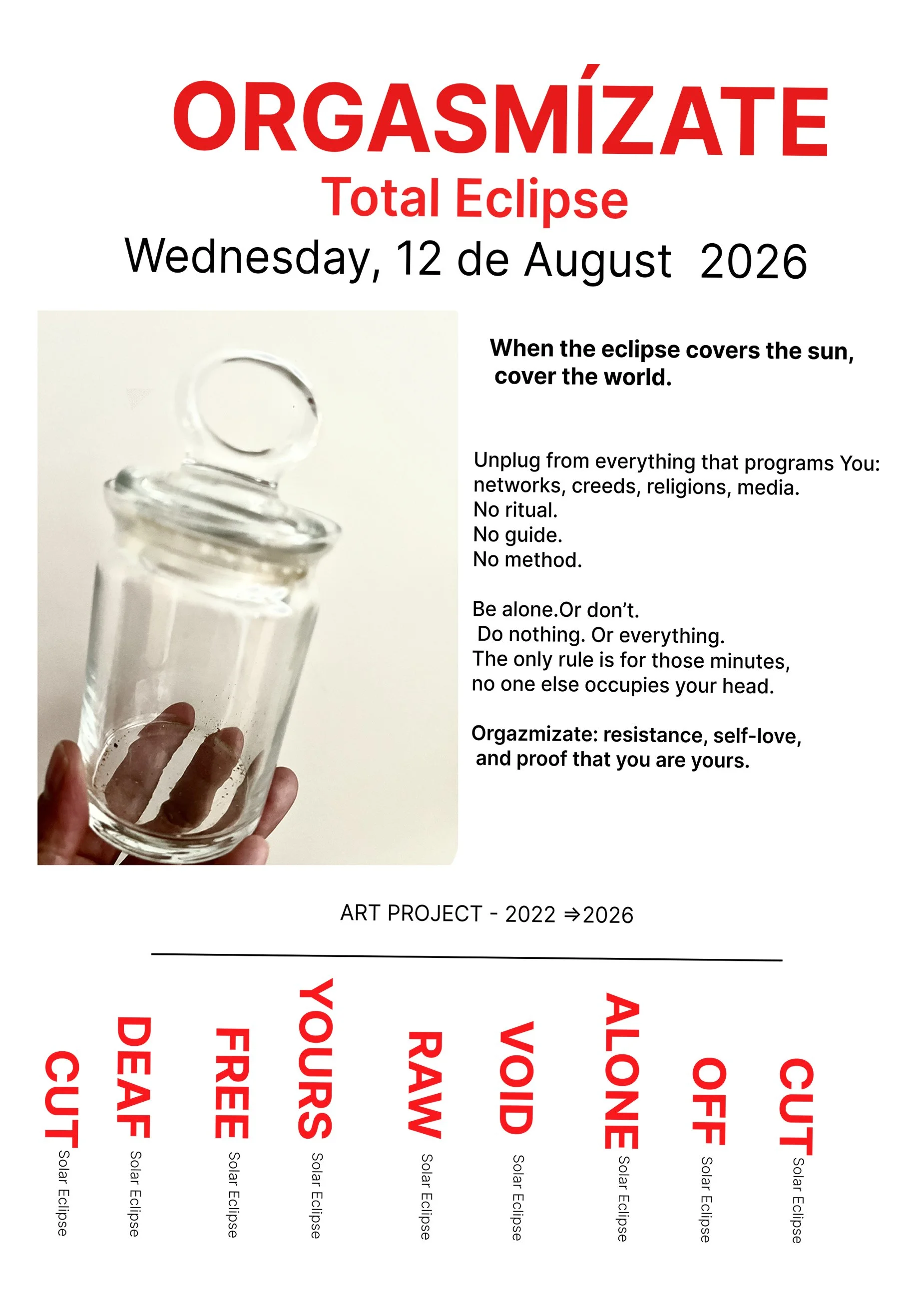 ORGASMÍZATE
Total Eclipse
Wednesday, 12 de August 2026

When the eclipse covers the sun, cover the world.

Unplug from everything that programs You: networks, creeds, religions, media.
No ritual.
No guide.
No method.

Be alone.Or don't.
Do nothing. Or everything.
The only rule is for those minutes, no one else occupies your head.

Orgazmizate: resistance, self-love, and proof that you are yours.

ART PROJECT - 2022 ⇒2026

CUT Solar Eclipse
DEAF Solar Eclipse
FREE Solar Eclipse
YOURS Solar Eclipse
RAW Solar Eclipse
VOID Solar Eclipse
ALONE Solar Eclipse
OFF Solar Eclipse
CUT Solar Eclipse